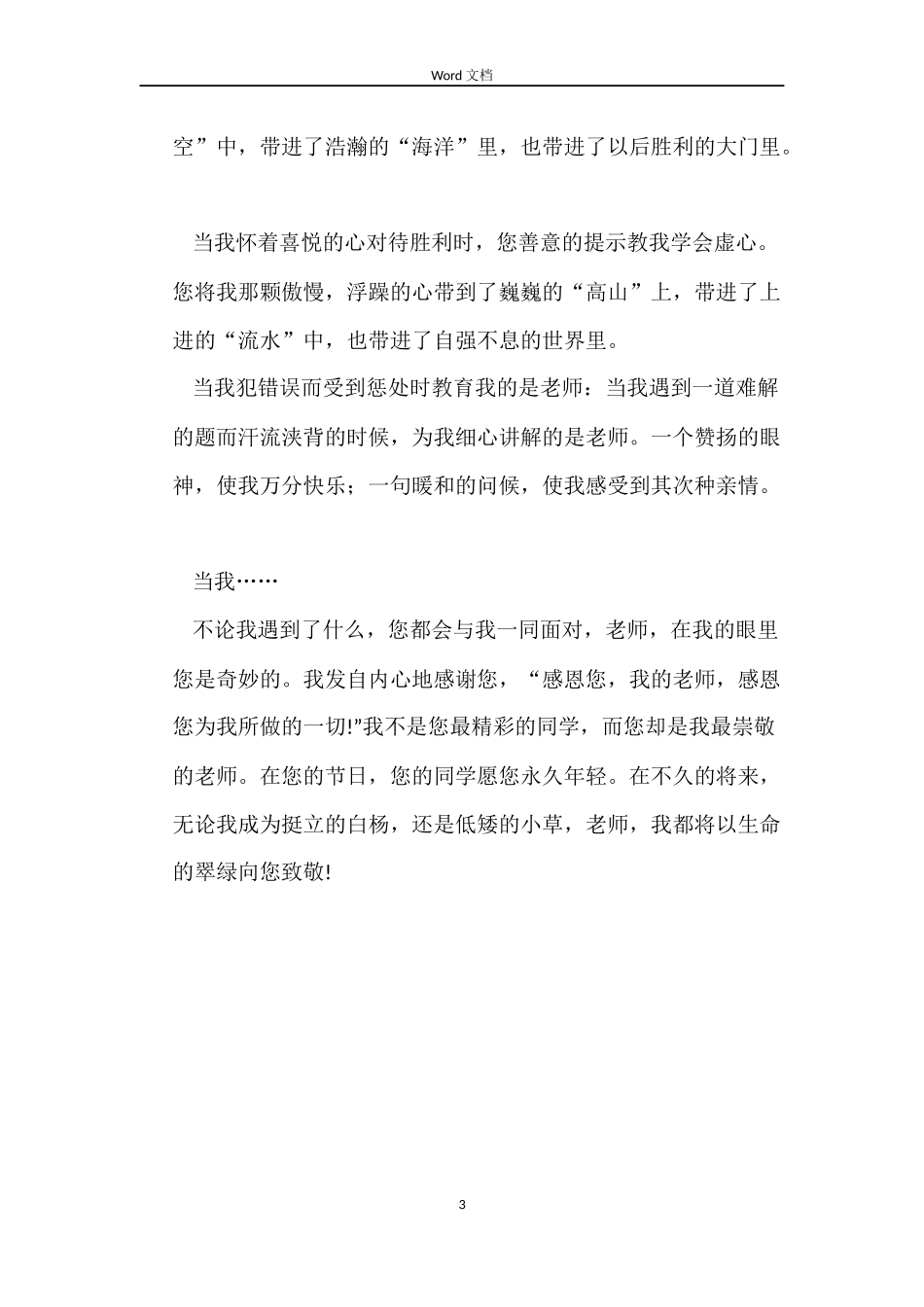 Word 文档

空”中，带进了浩瀚的“海洋”里，也带进了以后胜利的大门里。

当我怀着喜悦的心对待胜利时，您善意的提示教我学会虚心。您将我那颗傲慢，浮躁的心带到了巍巍的“高山”上，带进了上进的“流水”中，也带进了自强不息的世界里。

当我犯错误而受到惩处时教育我的是老师：当我遇到一道难解的题而汗流浃背的时候，为我细心讲解的是老师。一个赞扬的眼神，使我万分快乐；一句暖和的问候，使我感受到其次种亲情。

当我……

不论我遇到了什么，您都会与我一同面对，老师，在我的眼里您是奇妙的。我发自内心地感谢您，“感恩您，我的老师，感恩您为我所做的一切!”我不是您最精彩的同学，而您却是我最崇敬的老师。在您的节日，您的同学愿您永久年轻。在不久的将来，无论我成为挺立的白杨，还是低矮的小草，老师，我都将以生命的翠绿向您致敬!

3